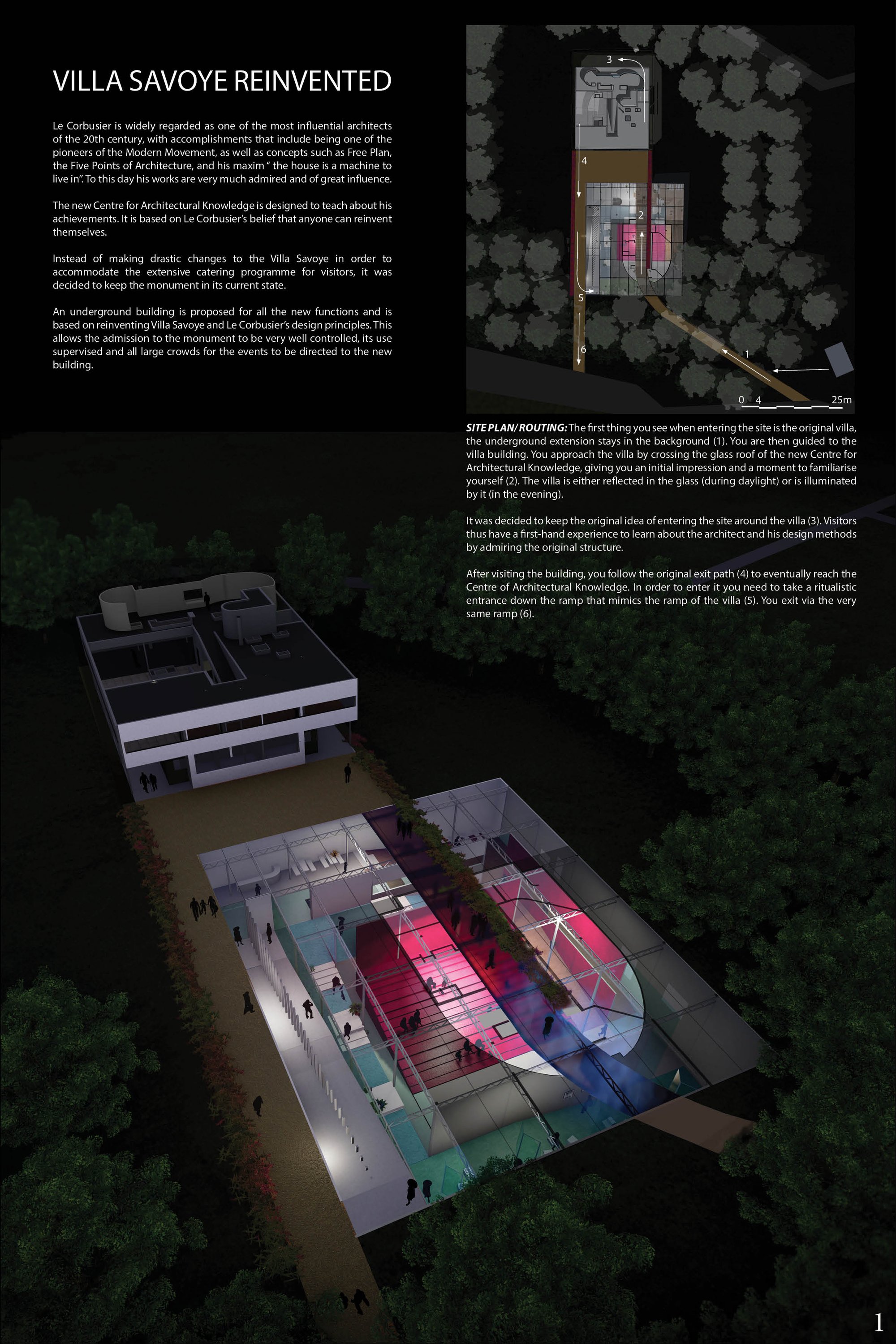 VILLA SAVOYE REINVENTED

Le Corbusier is widely regarded as one of the most influential architects of the 20th century, with accomplishments that include being one of the pioneers of the Modern Movement, as well as concepts such as Free Plan, the Five Points of Architecture, and his maxim " the house is a machine to live in". To this day his works are very much admired and of great influence.

The new Centre for Architectural Knowledge is designed to teach about his achievements. It is based on Le Corbusier's belief that anyone can reinvent themselves.

Instead of making drastic changes to the Villa Savoye in order to accommodate the extensive catering programme for visitors, it was decided to keep the monument in its current state.

An underground building is proposed for all the new functions and is based on reinventing Villa Savoye and Le Corbusier's design principles. This allows the admission to the monument to be very well controlled, its use supervised and all large crowds for the events to be directed to the new building.

3
4
2
5
6
1
0 4 25m

SITE PLAN/ ROUTING: The first thing you see when entering the site is the original villa, the underground extension stays in the background (1). You are then guided to the villa building. You approach the villa by crossing the glass roof of the new Centre for Architectural Knowledge, giving you an initial impression and a moment to familiarise yourself (2). The villa is either reflected in the glass (during daylight) or is illuminated by it (in the evening).

It was decided to keep the original idea of entering the site around the villa (3). Visitors thus have a first-hand experience to learn about the architect and his design methods by admiring the original structure.

After visiting the building, you follow the original exit path (4) to eventually reach the Centre of Architectural Knowledge. In order to enter it you need to take a ritualistic entrance down the ramp that mimics the ramp of the villa (5). You exit via the very same ramp (6).

1